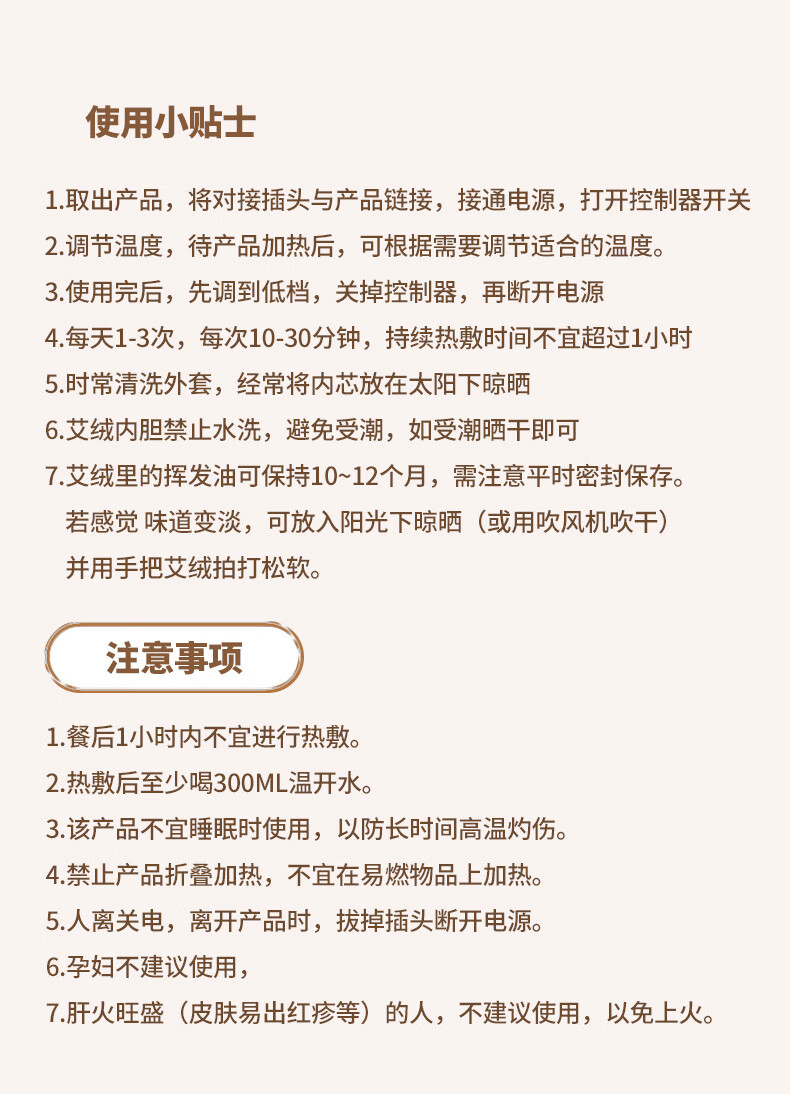 使用小贴士

1.取出产品，将对接插头与产品链接，接通电源，打开控制器开关
2.调节温度，待产品加热后，可根据需要调节适合的温度。
3.使用完后，先调到低档，关掉控制器，再断开电源
4.每天1-3次，每次10-30分钟，持续热敷时间不宜超过1小时
5.时常清洗外套，经常将内芯放在太阳下晾晒
6.艾绒内胆禁止水洗，避免受潮，如受潮晒干即可
7.艾绒里的挥发油可保持10~12个月，需注意平时密封保存。
若感觉 味道变淡，可放入阳光下晾晒（或用吹风机吹干）
并用手把艾绒拍打松软。

注意事项

1.餐后1小时内不宜进行热敷。
2.热敷后至少喝300ML温开水。
3.该产品不宜睡眠时使用，以防长时间高温灼伤。
4.禁止产品折叠加热，不宜在易燃物品上加热。
5.人离关电，离开产品时，拔掉插头断开电源。
6.孕妇不建议使用，
7.肝火旺盛（皮肤易出红疹等）的人，不建议使用，以免上火。